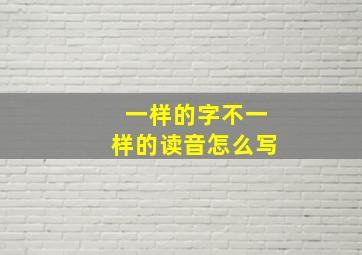 一样的字不一样的读音怎么写